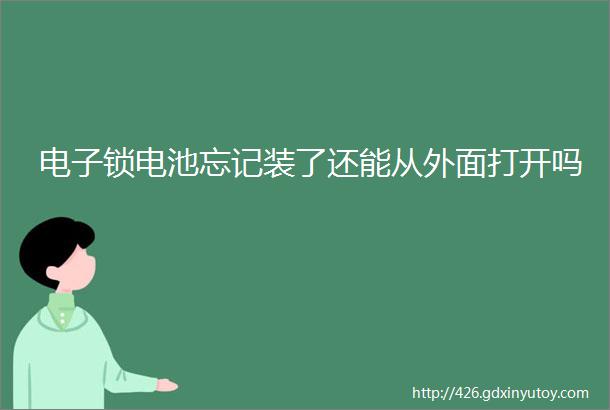 电子锁电池忘记装了还能从外面打开吗

http://426.gdxinyutoy.com